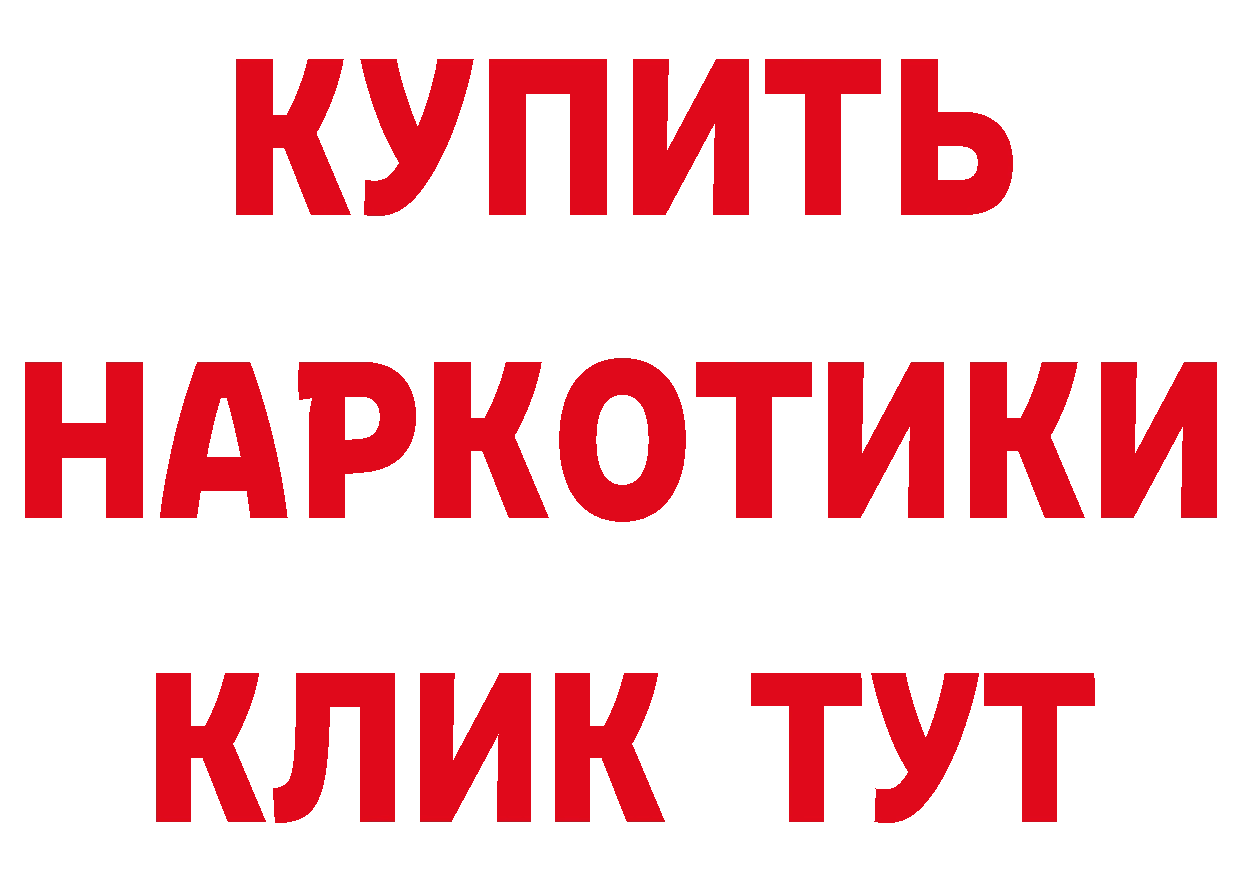 КУПИТЬ
НАРКОТИКИ
КЛИК ТУТ